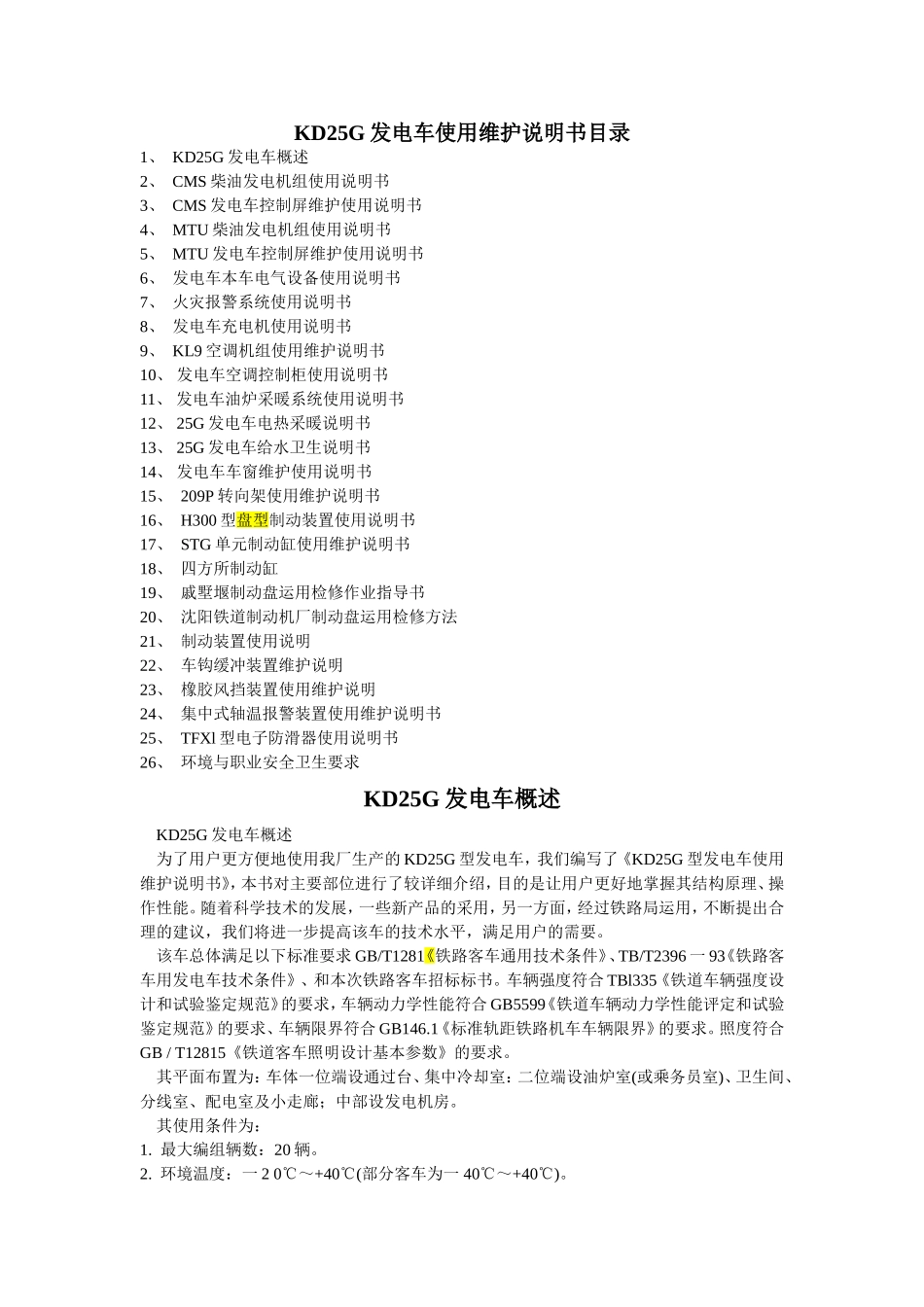 KD25G发电车使用维护说明书目录

1、 KD25G发电车概述
2、 CMS柴油发电机组使用说明书
3、 CMS发电车控制屏维护使用说明书
4、 MTU柴油发电机组使用说明书
5、 MTU发电车控制屏维护使用说明书
6、 发电车本车电气设备使用说明书
7、 火灾报警系统使用说明书
8、 发电车充电机使用说明书
9、 KL9空调机组使用维护说明书
10、 发电车空调控制柜使用说明书
11、 发电车油炉采暖系统使用说明书
12、 25G发电车电热采暖说明书
13、 25G发电车给水卫生说明书
14、 发电车车窗维护使用说明书
15、 209P转向架使用维护说明书
16、 H300型盘型制动装置使用说明书
17、 STG单元制动缸使用维护说明书
18、 四方所制动缸
19、 戚墅堰制动盘运用检修作业指导书
20、 沈阳铁道制动机厂制动盘运用检修方法
21、 制动装置使用说明
22、 车钩缓冲装置维护说明
23、 橡胶风挡装置使用维护说明
24、 集中式轴温报警装置使用维护说明书
25、 TFXl型电子防滑器使用说明书
26、 环境与职业安全卫生要求

KD25G发电车概述

KD25G发电车概述

为了用户更方便地使用我厂生产的KD25G型发电车，我们编写了《KD25G型发电车使用维护说明书》，本书对主要部位进行了较详细介绍，目的是让用户更好地掌握其结构原理、操作性能。随着科学技术的发展，一些新产品的采用，另一方面，经过铁路局运用，不断提出合理的建议，我们将进一步提高该车的技术水平，满足用户的需要。

该车总体满足以下标准要求GB/T1281《铁路客车通用技术条件》、TB/T2396一93《铁路客车用发电车技术条件》、和本次铁路客车招标标书。车辆强度符合TBl335《铁道车辆强度设计和试验鉴定规范》的要求，车辆动力学性能符合GB5599《铁道车辆动力学性能评定和试验鉴定规范》的要求、车辆限界符合GB146.1《标准轨距铁路机车车辆限界》的要求。照度符合GB / T12815《铁道客车照明设计基本参数》的要求。

其平面布置为：车体一位端设通过台、集中冷却室：二位端设油炉室(或乘务员室)、卫生间、分线室、配电室及小走廊；中部设发电机房。

其使用条件为：
1. 最大编组辆数：20辆。
2. 环境温度：一2 0℃～+40℃(部分客车为一40℃～+40℃)。